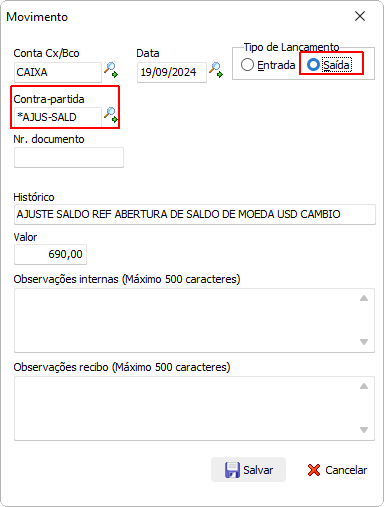 Movimento

Conta Cx/Bco
CAIXA

Data
19/09/2024

Tipo de Lançamento
Entrada
Saída

Contra-partida
*AJUS-SALD

Nr. documento

Histórico
AJUSTE SALDO REF ABERTURA DE SALDO DE MOEDA USD CAMBIO

Valor
690,00

Observações internas (Máximo 500 caracteres)

Observações recibo (Máximo 500 caracteres)

Salvar
Cancelar